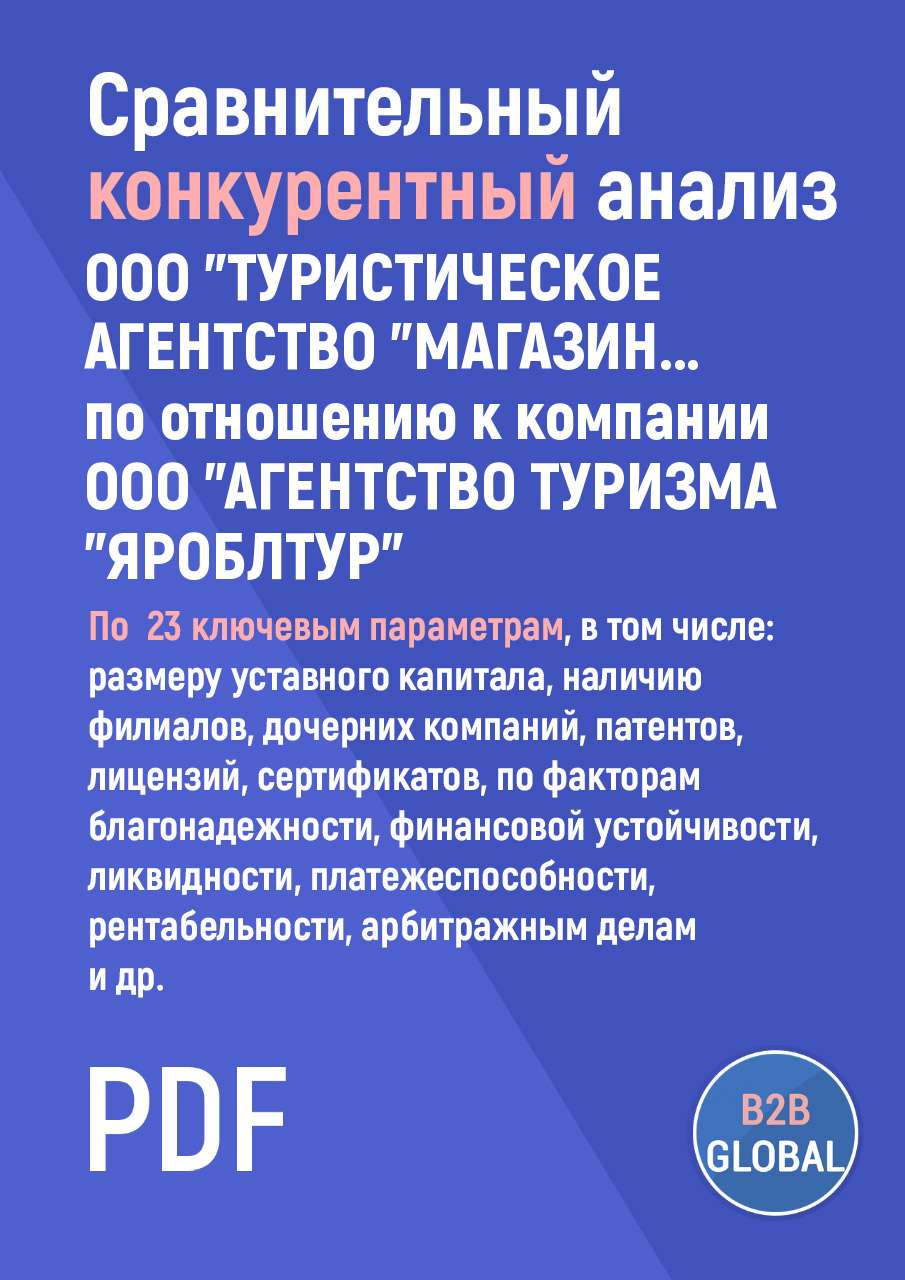 Сравнительный конкурентный анализ ООО "ТУРИСТИЧЕСКОЕ АГЕНТСТВО "МАГАЗИН... по отношению к компании ООО "АГЕНТСТВО ТУРИЗМА "ЯРОБЛТУР"

По 23 ключевым параметрам, в том числе: размеру уставного капитала, наличию филиалов, дочерних компаний, патентов, лицензий, сертификатов, по факторам благонадежности, финансовой устойчивости, ликвидности, платежеспособности, рентабельности, арбитражным делам и др.

PDF

B2B GLOBAL